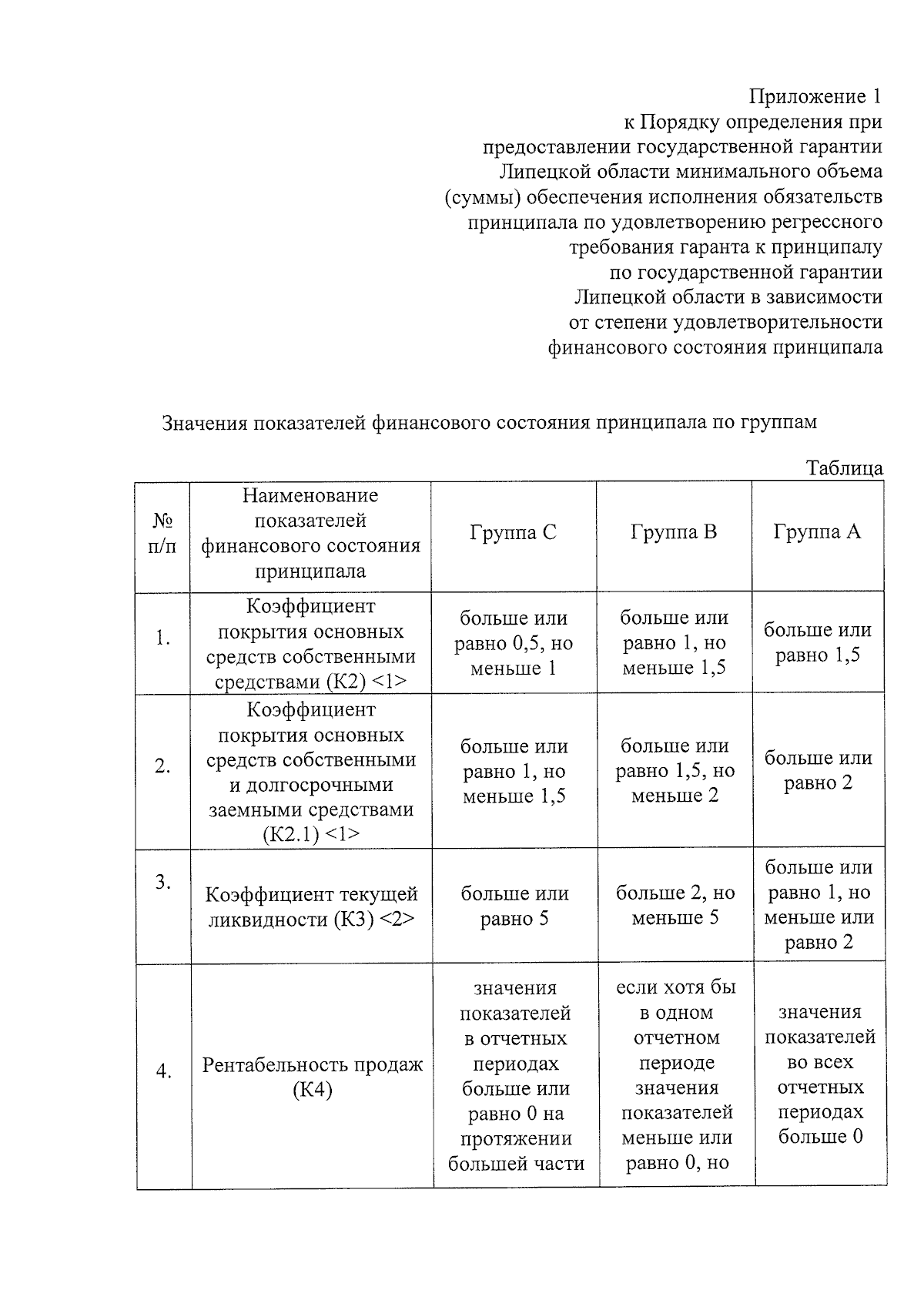 Приложение 1
к Порядку определения при предоставлении государственной гарантии Липецкой области минимального объема (суммы) обеспечения исполнения обязательств принципала по удовлетворению регрессного требования гаранта к принципалу по государственной гарантии Липецкой области в зависимости от степени удовлетворительности финансового состояния принципала

Значения показателей финансового состояния принципала по группам

Таблица

| № п/п | Наименование показателей финансового состояния принципала | Группа C | Группа B | Группа A |
|---|---|---|---|---|
| 1. | Коэффициент покрытия основных средств собственными средствами (К2) <1> | больше или равно 0,5, но меньше 1 | больше или равно 1, но меньше 1,5 | больше или равно 1,5 |
| 2. | Коэффициент покрытия основных средств собственными и долгосрочными заемными средствами (К2.1) <1> | больше или равно 1, но меньше 1,5 | больше или равно 1,5, но меньше 2 | больше или равно 2 |
| 3. | Коэффициент текущей ликвидности (К3) <2> | больше или равно 5 | больше 2, но меньше 5 | больше или равно 1, но меньше или равно 2 |
| 4. | Рентабельность продаж (К4) | значения показателей в отчетных периодах больше или равно 0 на протяжении большей части | если хотя бы в одном отчетном периоде значения показателей меньше или равно 0, но | значения показателей во всех отчетных периодах больше 0 |